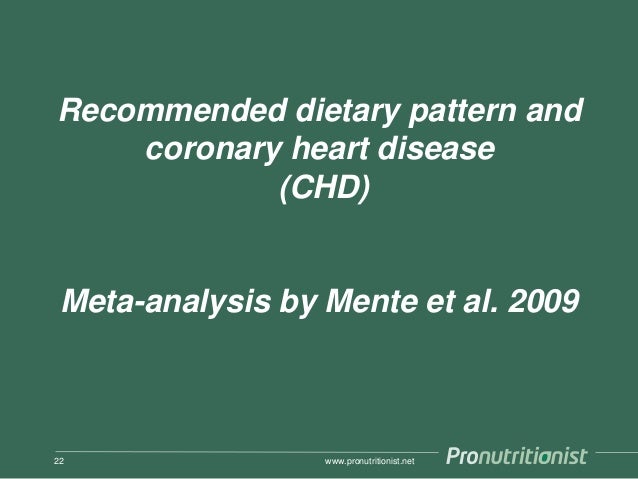 Recommended dietary pattern and coronary heart disease (CHD)

Meta-analysis by Mente et al. 2009

22

www.pronutritionist.net

Pronutritionist